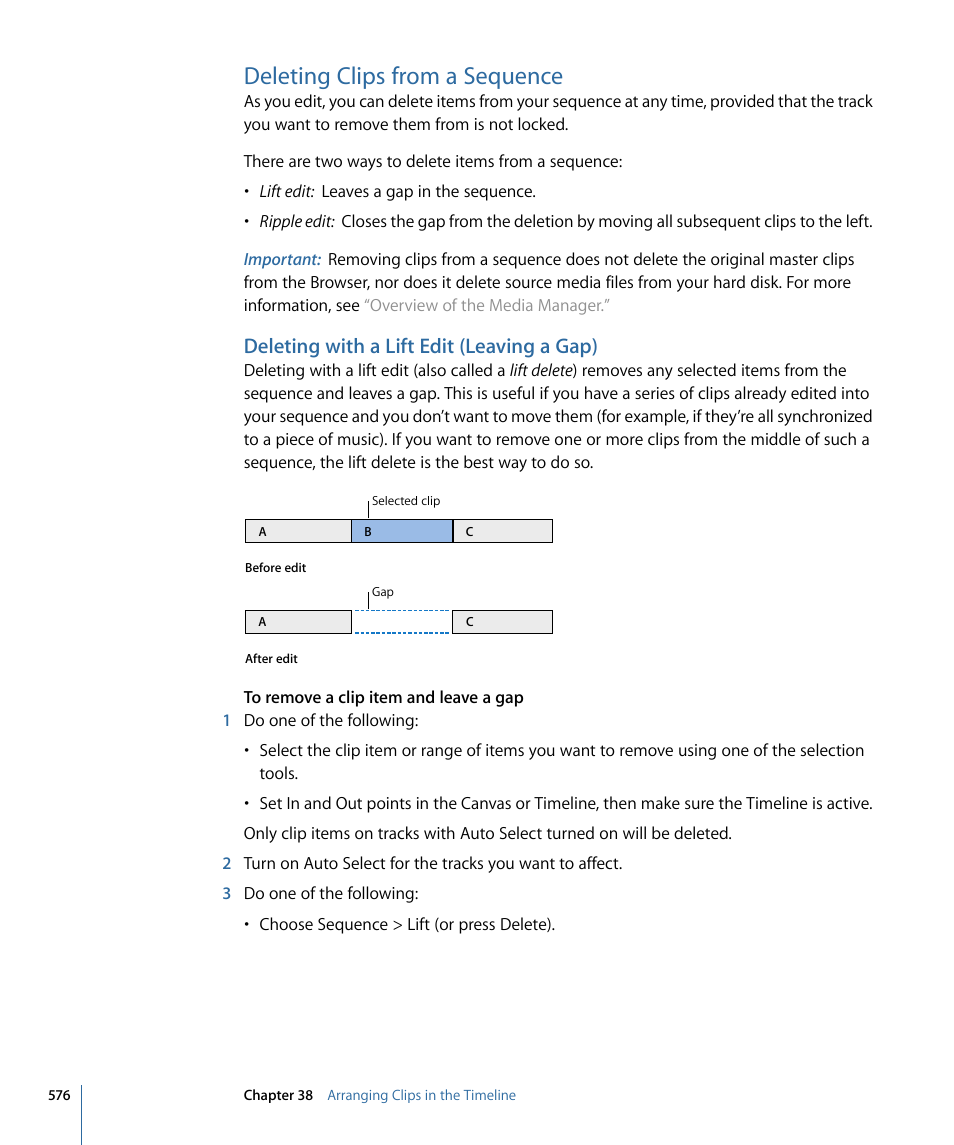 Deleting Clips from a Sequence

As you edit, you can delete items from your sequence at any time, provided that the track you want to remove them from is not locked.

There are two ways to delete items from a sequence:

• Lift edit: Leaves a gap in the sequence.

• Ripple edit: Closes the gap from the deletion by moving all subsequent clips to the left.

Important: Removing clips from a sequence does not delete the original master clips from the Browser, nor does it delete source media files from your hard disk. For more information, see “Overview of the Media Manager.”

Deleting with a Lift Edit (Leaving a Gap)

Deleting with a lift edit (also called a lift delete) removes any selected items from the sequence and leaves a gap. This is useful if you have a series of clips already edited into your sequence and you don’t want to move them (for example, if they’re all synchronized to a piece of music). If you want to remove one or more clips from the middle of such a sequence, the lift delete is the best way to do so.

Selected clip

A B C

Before edit

Gap

A C

After edit

To remove a clip item and leave a gap

1 Do one of the following:

• Select the clip item or range of items you want to remove using one of the selection tools.

• Set In and Out points in the Canvas or Timeline, then make sure the Timeline is active.

Only clip items on tracks with Auto Select turned on will be deleted.

2 Turn on Auto Select for the tracks you want to affect.

3 Do one of the following:

• Choose Sequence > Lift (or press Delete).

576 Chapter 38 Arranging Clips in the Timeline